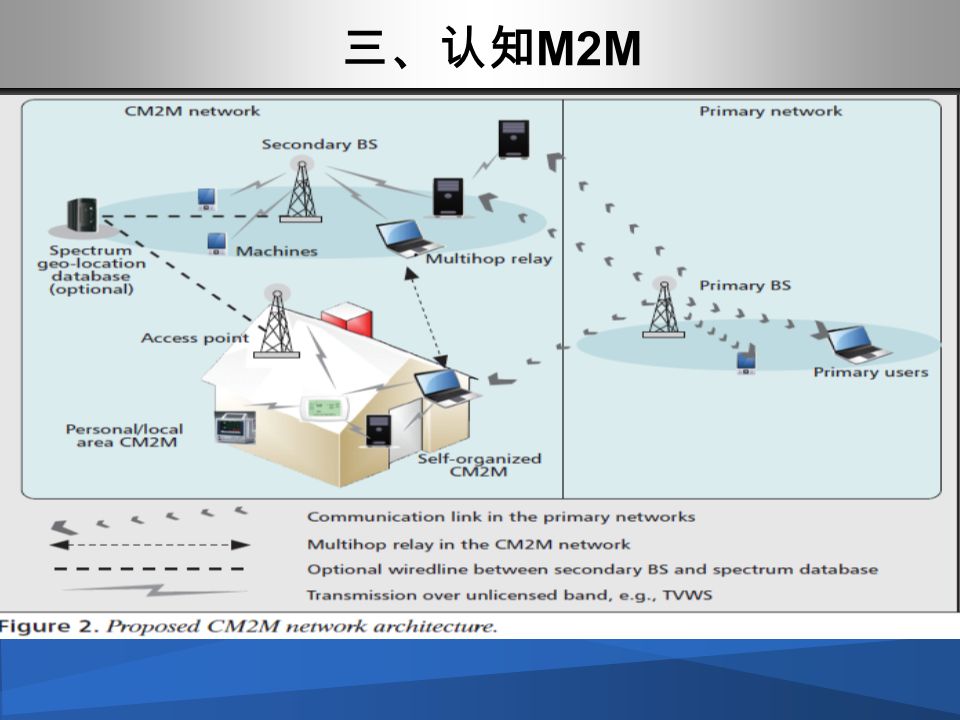 三、认知M2M

CM2M network

Secondary BS

Spectrum geo-location database (optional)

Machines

Multihop relay

Access point

Personal/local area CM2M

Self-organized CM2M

Primary network

Primary BS

Primary users

Communication link in the primary networks

Multihop relay in the CM2M network

Optional wiredline between secondary BS and spectrum database

Transmission over unlicensed band, e.g., TVWS

Figure 2. Proposed CM2M network architecture.